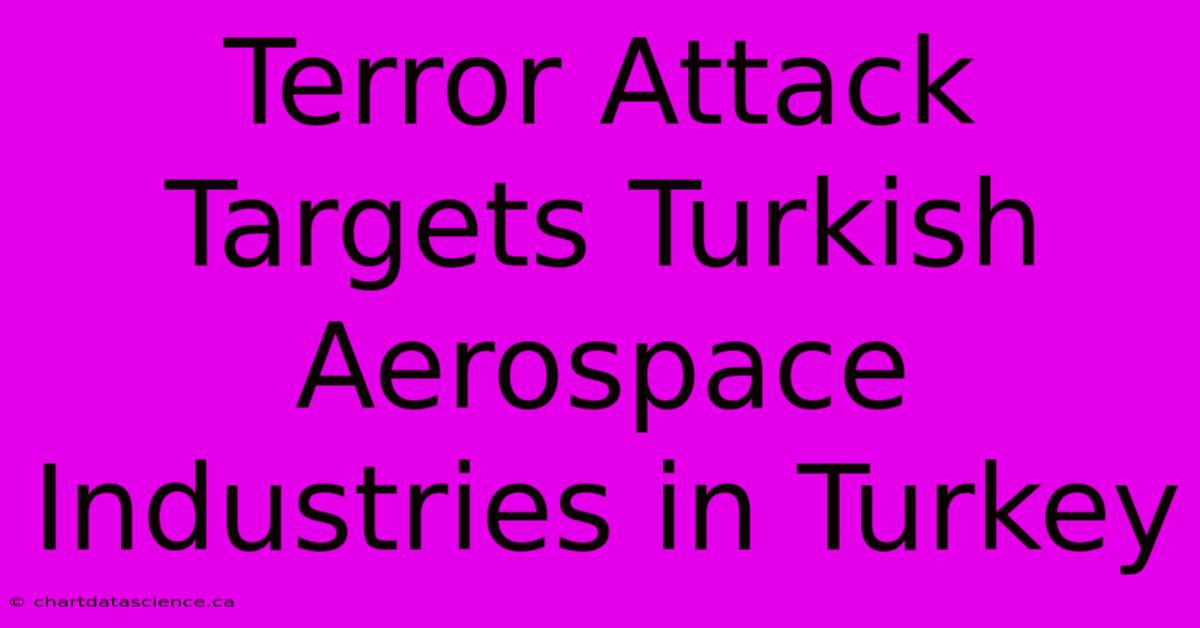 Terror Attack Targets Turkish Aerospace Industries in Turkey

© chartdatascience.ca